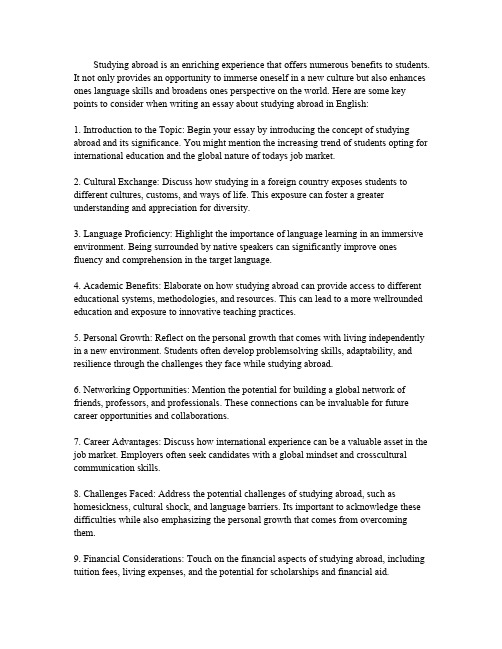 Studying abroad is an enriching experience that offers numerous benefits to students. It not only provides an opportunity to immerse oneself in a new culture but also enhances ones language skills and broadens ones perspective on the world. Here are some key points to consider when writing an essay about studying abroad in English:

1. Introduction to the Topic: Begin your essay by introducing the concept of studying abroad and its significance. You might mention the increasing trend of students opting for international education and the global nature of todays job market.

2. Cultural Exchange: Discuss how studying in a foreign country exposes students to different cultures, customs, and ways of life. This exposure can foster a greater understanding and appreciation for diversity.

3. Language Proficiency: Highlight the importance of language learning in an immersive environment. Being surrounded by native speakers can significantly improve ones fluency and comprehension in the target language.

4. Academic Benefits: Elaborate on how studying abroad can provide access to different educational systems, methodologies, and resources. This can lead to a more wellrounded education and exposure to innovative teaching practices.

5. Personal Growth: Reflect on the personal growth that comes with living independently in a new environment. Students often develop problemsolving skills, adaptability, and resilience through the challenges they face while studying abroad.

6. Networking Opportunities: Mention the potential for building a global network of friends, professors, and professionals. These connections can be invaluable for future career opportunities and collaborations.

7. Career Advantages: Discuss how international experience can be a valuable asset in the job market. Employers often seek candidates with a global mindset and crosscultural communication skills.

8. Challenges Faced: Address the potential challenges of studying abroad, such as homesickness, cultural shock, and language barriers. Its important to acknowledge these difficulties while also emphasizing the personal growth that comes from overcoming them.

9. Financial Considerations: Touch on the financial aspects of studying abroad, including tuition fees, living expenses, and the potential for scholarships and financial aid.